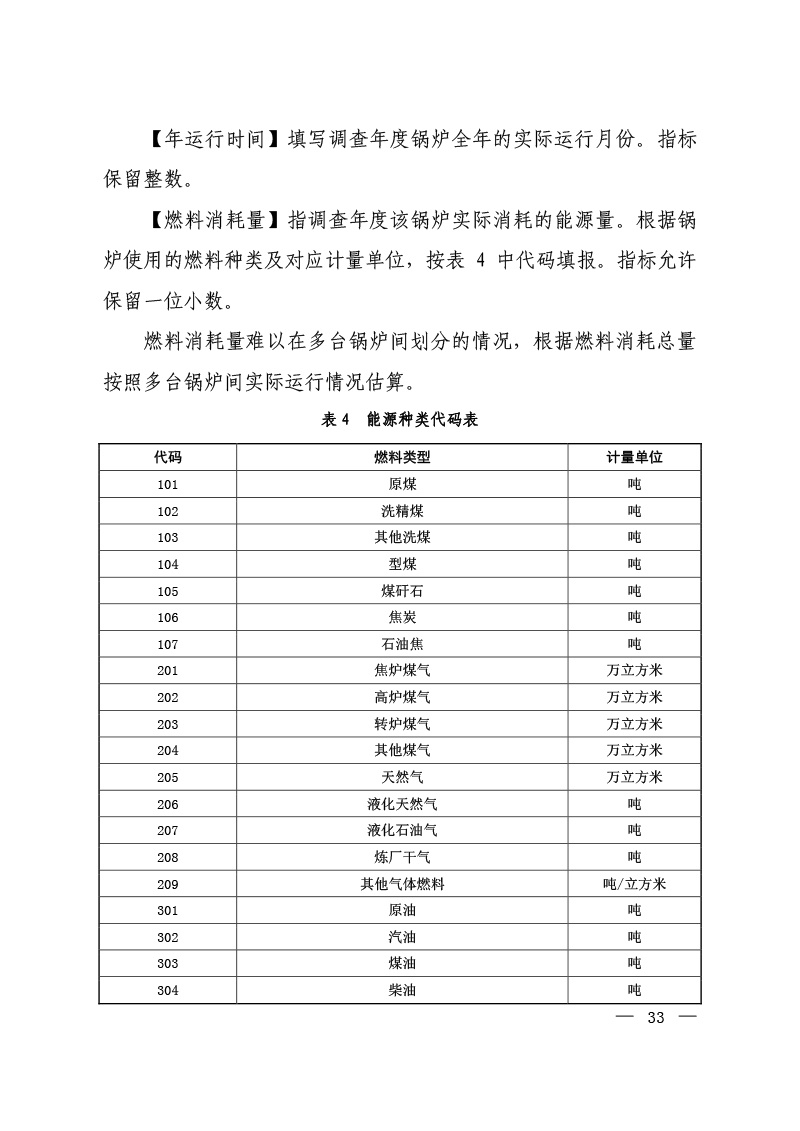 【年运行时间】填写调查年度锅炉全年的实际运行月份。指标保留整数。

【燃料消耗量】指调查年度该锅炉实际消耗的能源量。根据锅炉使用的燃料种类及对应计量单位，按表 4 中代码填报。指标允许保留一位小数。

燃料消耗量难以在多台锅炉间划分的情况，根据燃料消耗总量按照多台锅炉间实际运行情况估算。

表 4　能源种类代码表

| 代码 | 燃料类型 | 计量单位 |
|---|---|---|
| 101 | 原煤 | 吨 |
| 102 | 洗精煤 | 吨 |
| 103 | 其他洗煤 | 吨 |
| 104 | 型煤 | 吨 |
| 105 | 煤矸石 | 吨 |
| 106 | 焦炭 | 吨 |
| 107 | 石油焦 | 吨 |
| 201 | 焦炉煤气 | 万立方米 |
| 202 | 高炉煤气 | 万立方米 |
| 203 | 转炉煤气 | 万立方米 |
| 204 | 其他煤气 | 万立方米 |
| 205 | 天然气 | 万立方米 |
| 206 | 液化天然气 | 吨 |
| 207 | 液化石油气 | 吨 |
| 208 | 炼厂干气 | 吨 |
| 209 | 其他气体燃料 | 吨/立方米 |
| 301 | 原油 | 吨 |
| 302 | 汽油 | 吨 |
| 303 | 煤油 | 吨 |
| 304 | 柴油 | 吨 |

— 33 —